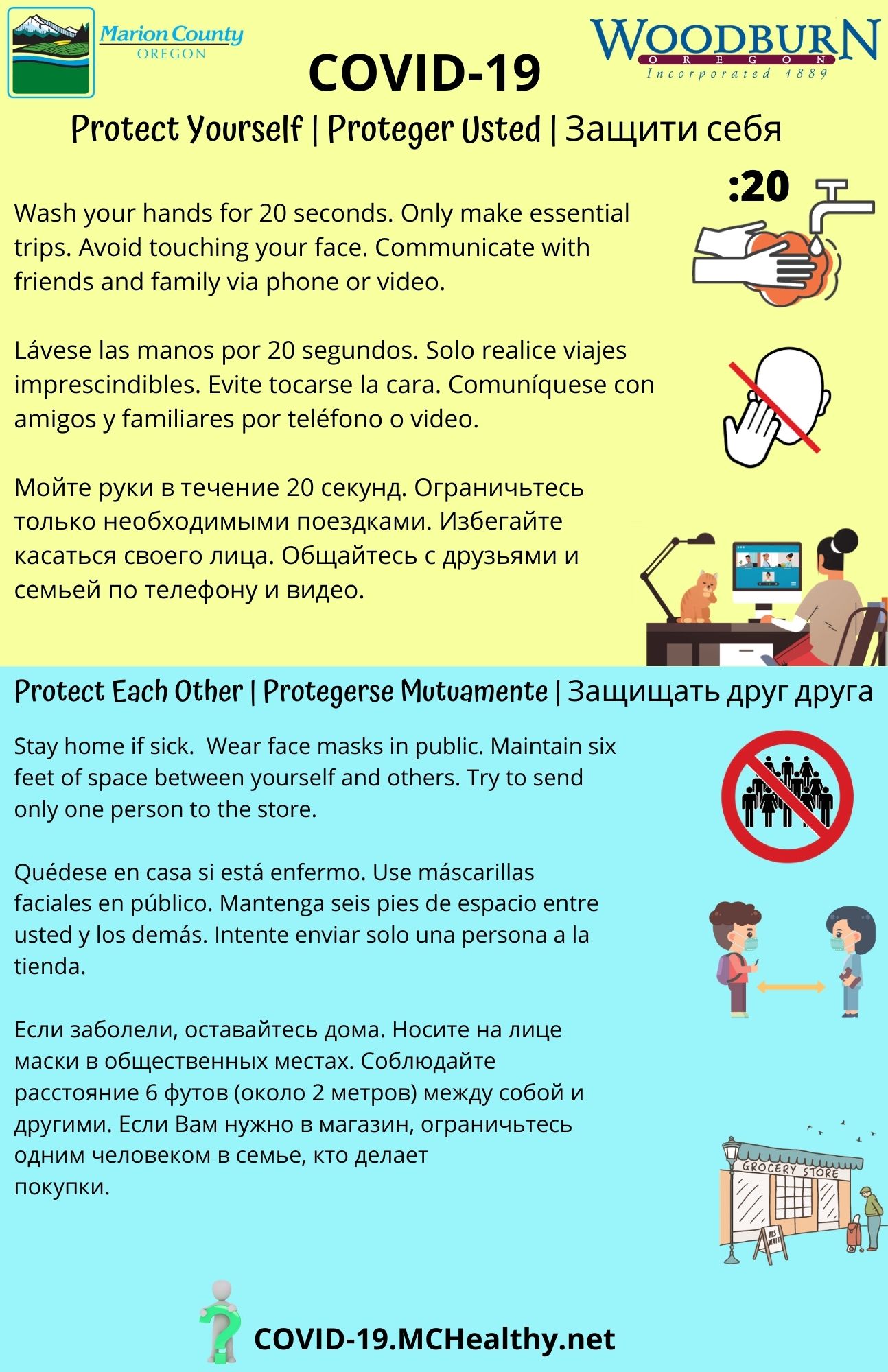 Marion County
OREGON

WOODBURN
OREGON
Incorporated 1889

COVID-19

Protect Yourself | Proteger Usted | Защити себя

:20

Wash your hands for 20 seconds. Only make essential trips. Avoid touching your face. Communicate with friends and family via phone or video.

Lávese las manos por 20 segundos. Solo realice viajes imprescindibles. Evite tocarse la cara. Comuníquese con amigos y familiares por teléfono o video.

Мойте руки в течение 20 секунд. Ограничьтесь только необходимыми поездками. Избегайте касаться своего лица. Общайтесь с друзьями и семьей по телефону и видео.

Protect Each Other | Protegerse Mutuamente | Защищать друг друга

Stay home if sick. Wear face masks in public. Maintain six feet of space between yourself and others. Try to send only one person to the store.

Quédese en casa si está enfermo. Use máscarillas faciales en público. Mantenga seis pies de espacio entre usted y los demás. Intente enviar solo una persona a la tienda.

Если заболели, оставайтесь дома. Носите на лице маски в общественных местах. Соблюдайте расстояние 6 футов (около 2 метров) между собой и другими. Если Вам нужно в магазин, ограничьтесь одним человеком в семье, кто делает покупки.

GROCERY STORE

PLS WAIT

COVID-19.MCHealthy.net